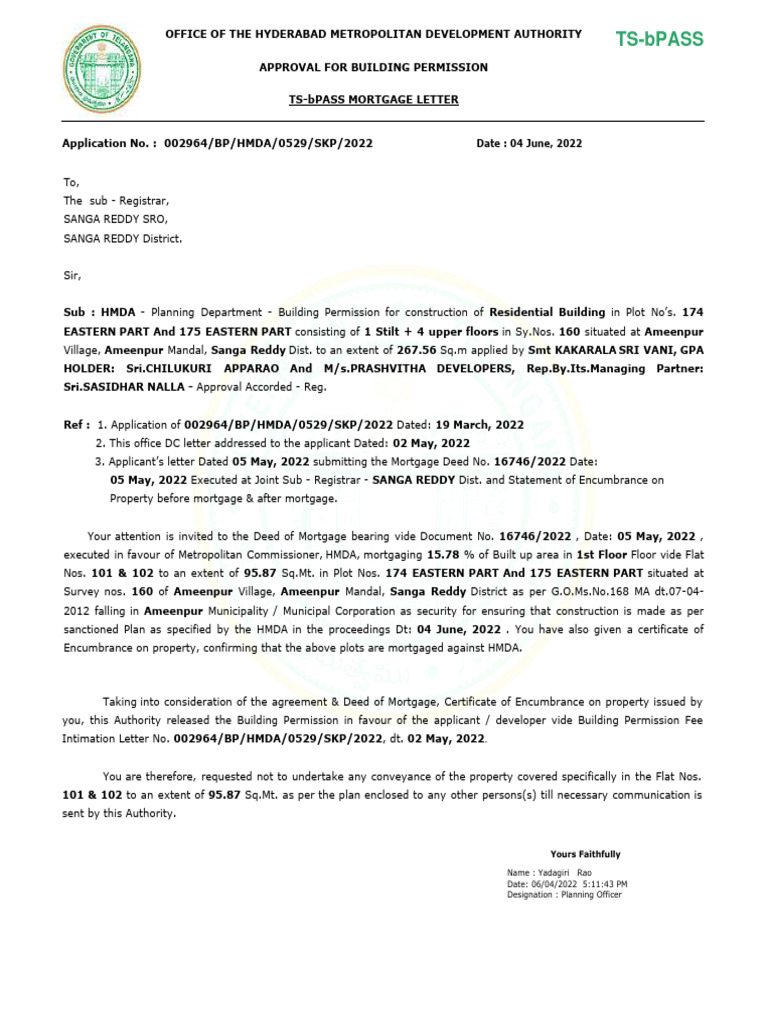 OFFICE OF THE HYDERABAD METROPOLITAN DEVELOPMENT AUTHORITY

TS-bPASS

APPROVAL FOR BUILDING PERMISSION

TS-bPASS MORTGAGE LETTER

Application No. : 002964/BP/HMDA/0529/SKP/2022

Date : 04 June, 2022

To,
The sub - Registrar,
SANGA REDDY SRO,
SANGA REDDY District.

Sir,

Sub : HMDA - Planning Department - Building Permission for construction of Residential Building in Plot No's. 174 EASTERN PART And 175 EASTERN PART consisting of 1 Stilt + 4 upper floors in Sy.Nos. 160 situated at Ameenpur Village, Ameenpur Mandal, Sanga Reddy Dist. to an extent of 267.56 Sq.m applied by Smt KAKARALA SRI VANI, GPA HOLDER: Sri.CHILUKURI APPARAO And M/s.PRASHVITHA DEVELOPERS, Rep.By.Its.Managing Partner: Sri.SASIDHAR NALLA - Approval Accorded - Reg.

Ref : 1. Application of 002964/BP/HMDA/0529/SKP/2022 Dated: 19 March, 2022
2. This office DC letter addressed to the applicant Dated: 02 May, 2022
3. Applicant's letter Dated 05 May, 2022 submitting the Mortgage Deed No. 16746/2022 Date: 05 May, 2022 Executed at Joint Sub - Registrar - SANGA REDDY Dist. and Statement of Encumbrance on Property before mortgage & after mortgage.

Your attention is invited to the Deed of Mortgage bearing vide Document No. 16746/2022 , Date: 05 May, 2022 , executed in favour of Metropolitan Commissioner, HMDA, mortgaging 15.78 % of Built up area in 1st Floor Floor vide Flat Nos. 101 & 102 to an extent of 95.87 Sq.Mt. in Plot Nos. 174 EASTERN PART And 175 EASTERN PART situated at Survey nos. 160 of Ameenpur Village, Ameenpur Mandal, Sanga Reddy District as per G.O.Ms.No.168 MA dt.07-04-2012 falling in Ameenpur Municipality / Municipal Corporation as security for ensuring that construction is made as per sanctioned Plan as specified by the HMDA in the proceedings Dt: 04 June, 2022 . You have also given a certificate of Encumbrance on property, confirming that the above plots are mortgaged against HMDA.

Taking into consideration of the agreement & Deed of Mortgage, Certificate of Encumbrance on property issued by you, this Authority released the Building Permission in favour of the applicant / developer vide Building Permission Fee Intimation Letter No. 002964/BP/HMDA/0529/SKP/2022, dt. 02 May, 2022.

You are therefore, requested not to undertake any conveyance of the property covered specifically in the Flat Nos. 101 & 102 to an extent of 95.87 Sq.Mt. as per the plan enclosed to any other persons(s) till necessary communication is sent by this Authority.

Yours Faithfully

Name : Yadagiri Rao
Date: 06/04/2022 5:11:43 PM
Designation : Planning Officer